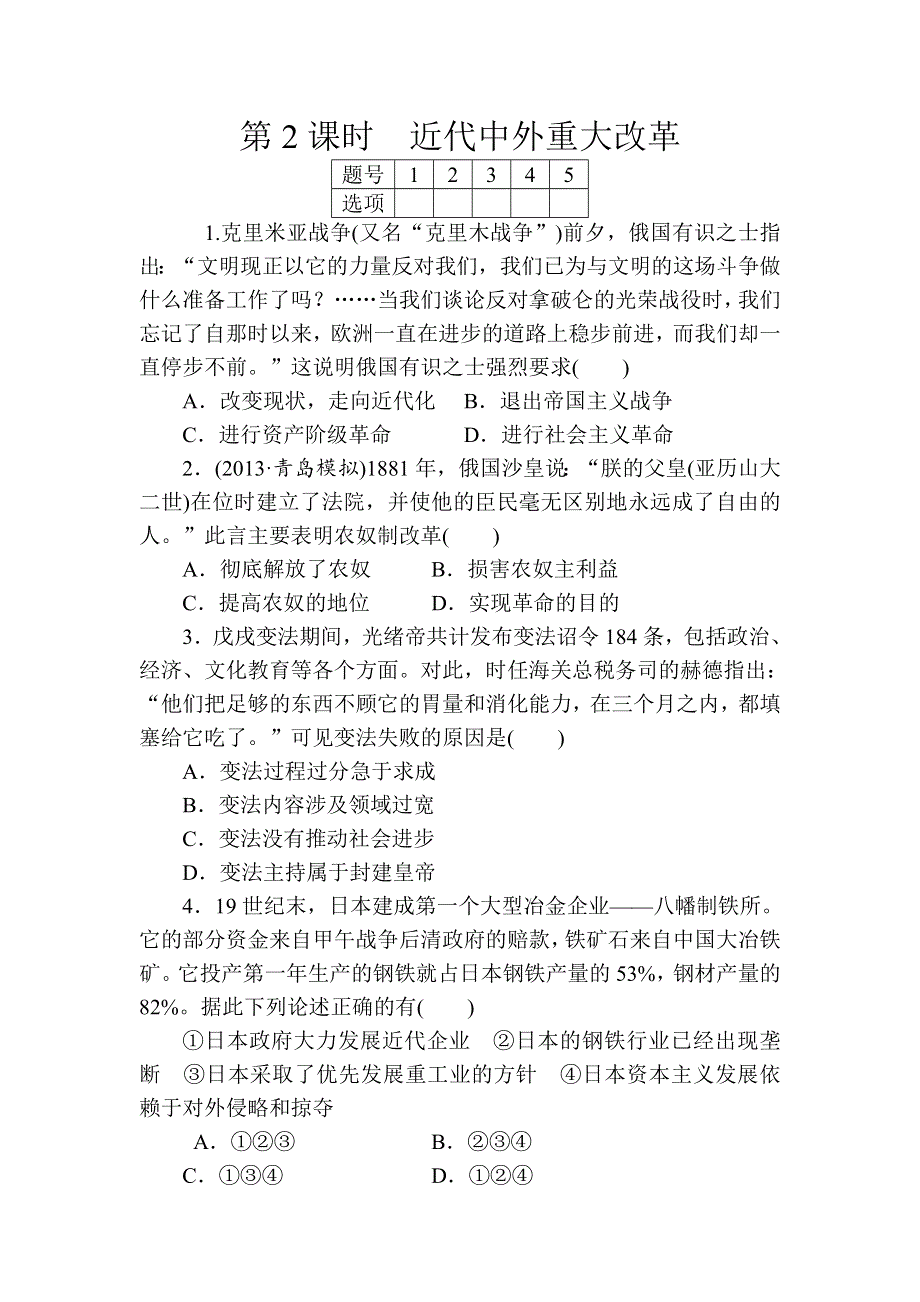 第 2 课时　近代中外重大改革

| 题号 | 1 | 2 | 3 | 4 | 5 |
|---|---|---|---|---|---|
| 选项 | | | | | |

1.克里米亚战争(又名“克里木战争”)前夕，俄国有识之士指出：“文明现正以它的力量反对我们，我们已为与文明的这场斗争做什么准备工作了吗？……当我们谈论反对拿破仑的光荣战役时，我们忘记了自那时以来，欧洲一直在进步的道路上稳步前进，而我们却一直停步不前。”这说明俄国有识之士强烈要求(　　)

A．改变现状，走向近代化　B．退出帝国主义战争
C．进行资产阶级革命　　　D．进行社会主义革命

2．(2013·青岛模拟)1881 年，俄国沙皇说：“朕的父皇(亚历山大二世)在位时建立了法院，并使他的臣民毫无区别地永远成了自由的人。”此言主要表明农奴制改革(　　)

A．彻底解放了农奴　　　B．损害农奴主利益
C．提高农奴的地位　　　D．实现革命的目的

3．戊戌变法期间，光绪帝共计发布变法诏令 184 条，包括政治、经济、文化教育等各个方面。对此，时任海关总税务司的赫德指出：“他们把足够的东西不顾它的胃量和消化能力，在三个月之内，都填塞给它吃了。”可见变法失败的原因是(　　)

A．变法过程过分急于求成
B．变法内容涉及领域过宽
C．变法没有推动社会进步
D．变法主持属于封建皇帝

4．19 世纪末，日本建成第一个大型冶金企业——八幡制铁所。它的部分资金来自甲午战争后清政府的赔款，铁矿石来自中国大冶铁矿。它投产第一年生产的钢铁就占日本钢铁产量的 53%，钢材产量的 82%。据此下列论述正确的有(　　)

①日本政府大力发展近代企业　②日本的钢铁行业已经出现垄断　③日本采取了优先发展重工业的方针　④日本资本主义发展依赖于对外侵略和掠夺

A．①②③　　　　　　B．②③④
C．①③④　　　　　　D．①②④